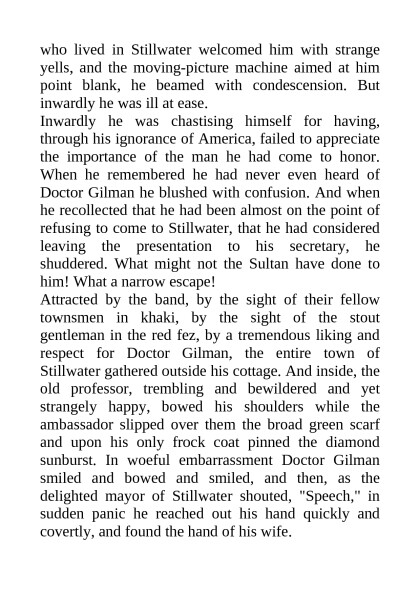 who lived in Stillwater welcomed him with strange yells, and the moving-picture machine aimed at him point blank, he beamed with condescension. But inwardly he was ill at ease.
Inwardly he was chastising himself for having, through his ignorance of America, failed to appreciate the importance of the man he had come to honor. When he remembered he had never even heard of Doctor Gilman he blushed with confusion. And when he recollected that he had been almost on the point of refusing to come to Stillwater, that he had considered leaving the presentation to his secretary, he shuddered. What might not the Sultan have done to him! What a narrow escape!
Attracted by the band, by the sight of their fellow townsmen in khaki, by the sight of the stout gentleman in the red fez, by a tremendous liking and respect for Doctor Gilman, the entire town of Stillwater gathered outside his cottage. And inside, the old professor, trembling and bewildered and yet strangely happy, bowed his shoulders while the ambassador slipped over them the broad green scarf and upon his only frock coat pinned the diamond sunburst. In woeful embarrassment Doctor Gilman smiled and bowed and smiled, and then, as the delighted mayor of Stillwater shouted, "Speech," in sudden panic he reached out his hand quickly and covertly, and found the hand of his wife.